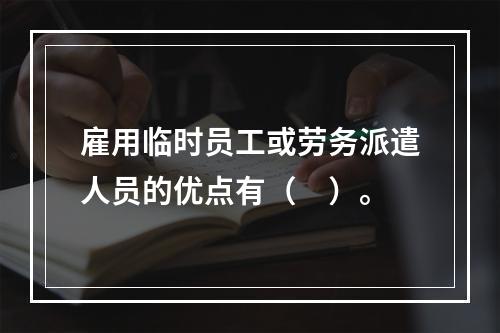 雇用临时员工或劳务派遣人员的优点有（　）。